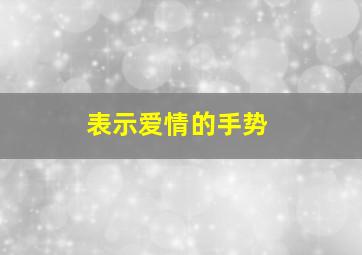 表示爱情的手势